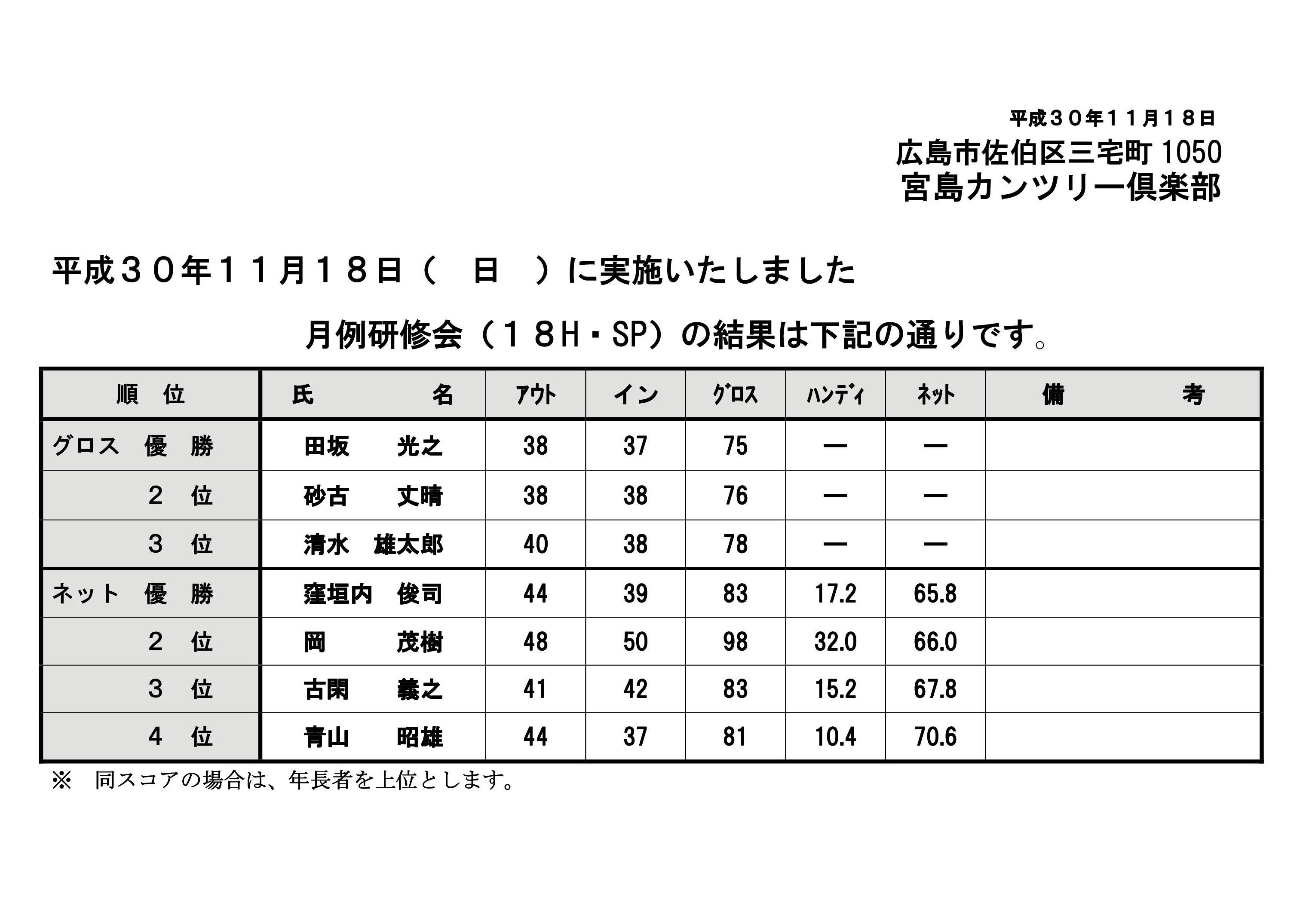 平成３０年１１月１８日

広島市佐伯区三宅町 1050
宮島カンツリー倶楽部

平成３０年１１月１８日（　日　）に実施いたしました

月例研修会（１８H・SP）の結果は下記の通りです。

| 順　位 | 氏　　　名 | ｱｳﾄ | イン | ｸﾞﾛｽ | ﾊﾝﾃﾞｨ | ﾈｯﾄ | 備　　　考 |
|---|---|---|---|---|---|---|---|
| グロス　優　勝 | 田坂　光之 | 38 | 37 | 75 | ― | ― | |
| ２　位 | 砂古　丈晴 | 38 | 38 | 76 | ― | ― | |
| ３　位 | 清水　雄太郎 | 40 | 38 | 78 | ― | ― | |
| ネット　優　勝 | 窪垣内　俊司 | 44 | 39 | 83 | 17.2 | 65.8 | |
| ２　位 | 岡　茂樹 | 48 | 50 | 98 | 32.0 | 66.0 | |
| ３　位 | 古閑　義之 | 41 | 42 | 83 | 15.2 | 67.8 | |
| ４　位 | 青山　昭雄 | 44 | 37 | 81 | 10.4 | 70.6 | |

※　同スコアの場合は、年長者を上位とします。